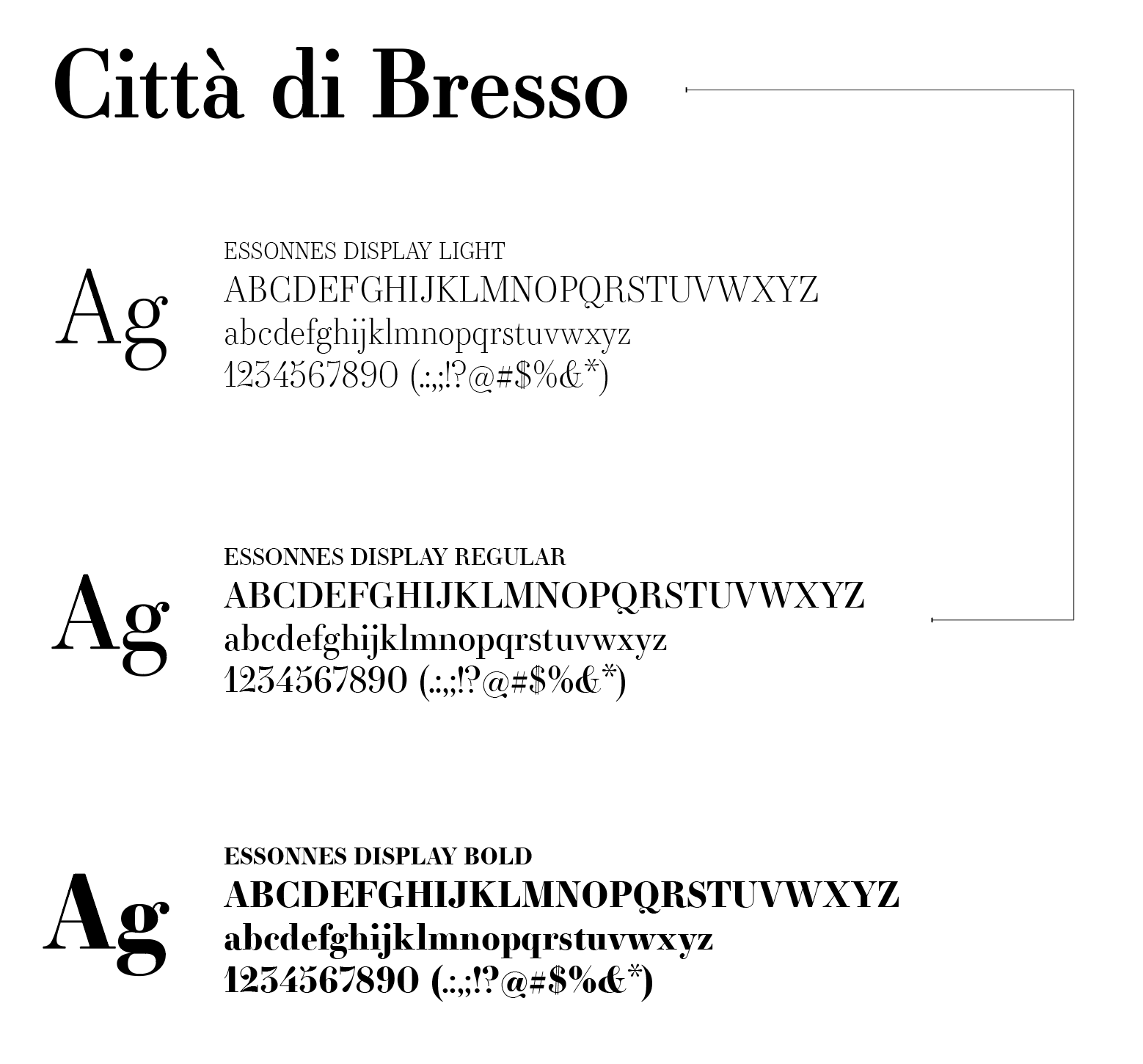 Città di Bresso

Ag

ESSONNES DISPLAY LIGHT
ABCDEFGHIJKLMNOPQRSTUVWXYZ
abcdefghijklmnopqrstuvwxyz
1234567890 (.:,;!?@#$%&*)

Ag

ESSONNES DISPLAY REGULAR
ABCDEFGHIJKLMNOPQRSTUVWXYZ
abcdefghijklmnopqrstuvwxyz
1234567890 (.:,;!?@#$%&*)

Ag

ESSONNES DISPLAY BOLD
ABCDEFGHIJKLMNOPQRSTUVWXYZ
abcdefghijklmnopqrstuvwxyz
1234567890 (.:,;!?@#$%&*)